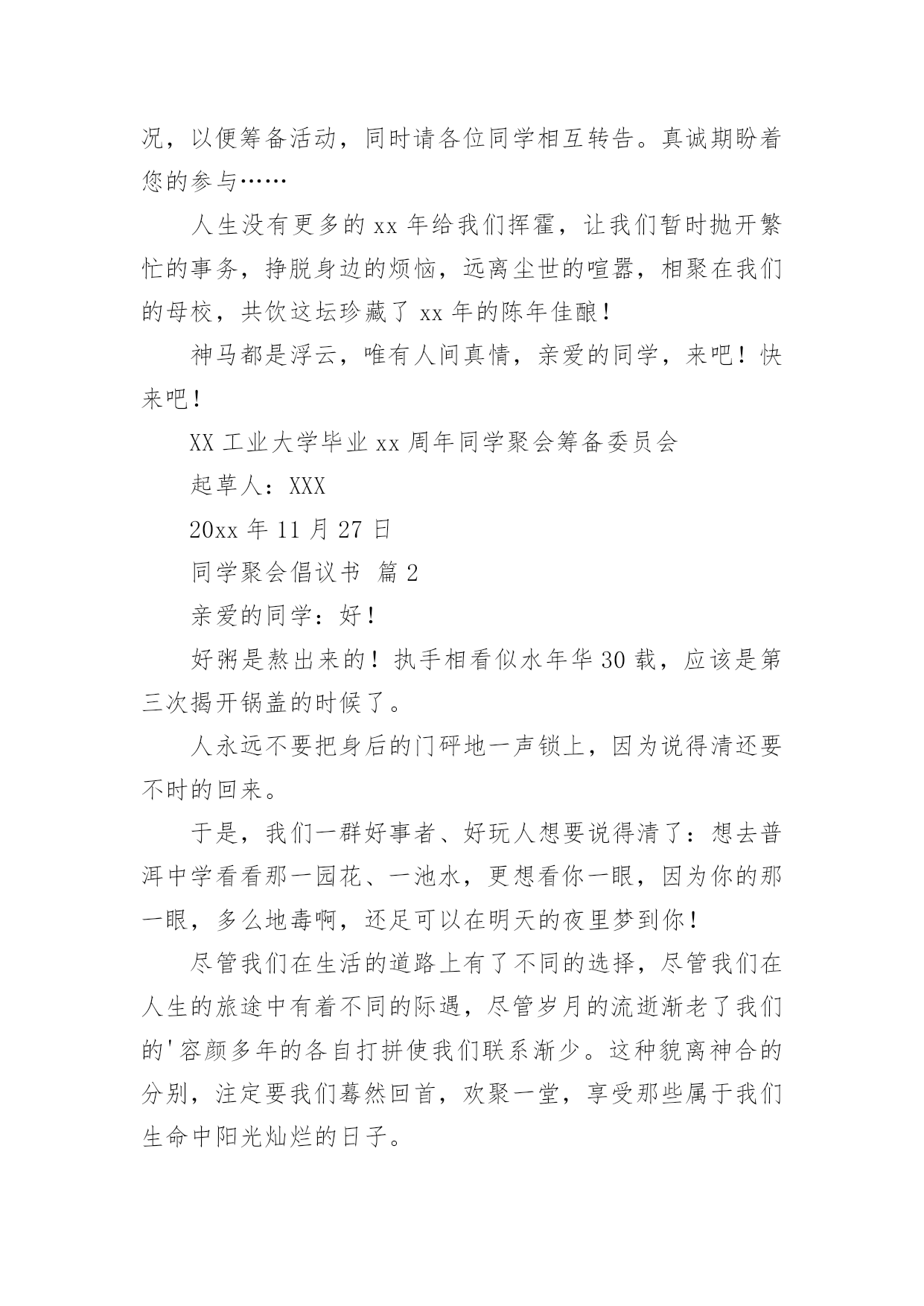 况，以便筹备活动，同时请各位同学相互转告。真诚期盼着您的参与……

人生没有更多的 xx 年给我们挥霍，让我们暂时抛开繁忙的事务，挣脱身边的烦恼，远离尘世的喧嚣，相聚在我们的母校，共饮这坛珍藏了 xx 年的陈年佳酿！

神马都是浮云，唯有人间真情，亲爱的同学，来吧！快来吧！

XX 工业大学毕业 xx 周年同学聚会筹备委员会

起草人：XXX

20xx 年 11 月 27 日

同学聚会倡议书 篇 2

亲爱的同学：好！

好粥是熬出来的！执手相看似水年华 30 载，应该是第三次揭开锅盖的时候了。

人永远不要把身后的门砰地一声锁上，因为说得清还要不时的回来。

于是，我们一群好事者、好玩人想要说得清了：想去普洱中学看看那一园花、一池水，更想看你一眼，因为你的那一眼，多么地毒啊，还足可以在明天的夜里梦到你！

尽管我们在生活的道路上有了不同的选择，尽管我们在人生的旅途中有着不同的际遇，尽管岁月的流逝渐老了我们的'容颜多年的各自打拼使我们联系渐少。这种貌离神合的分别，注定要我们蓦然回首，欢聚一堂，享受那些属于我们生命中阳光灿烂的日子。